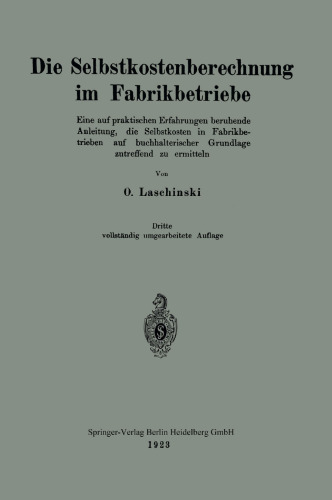 Die Selbstkostenberechnung im Fabrikbetriebe

Eine auf praktischen Erfahrungen beruhende Anleitung, die Selbstkosten in Fabrikbetrieben auf buchhalterischer Grundlage zutreffend zu ermitteln

Von

O. Laschinski

Dritte vollständig umgearbeitete Auflage

Springer-Verlag Berlin Heidelberg GmbH
1923